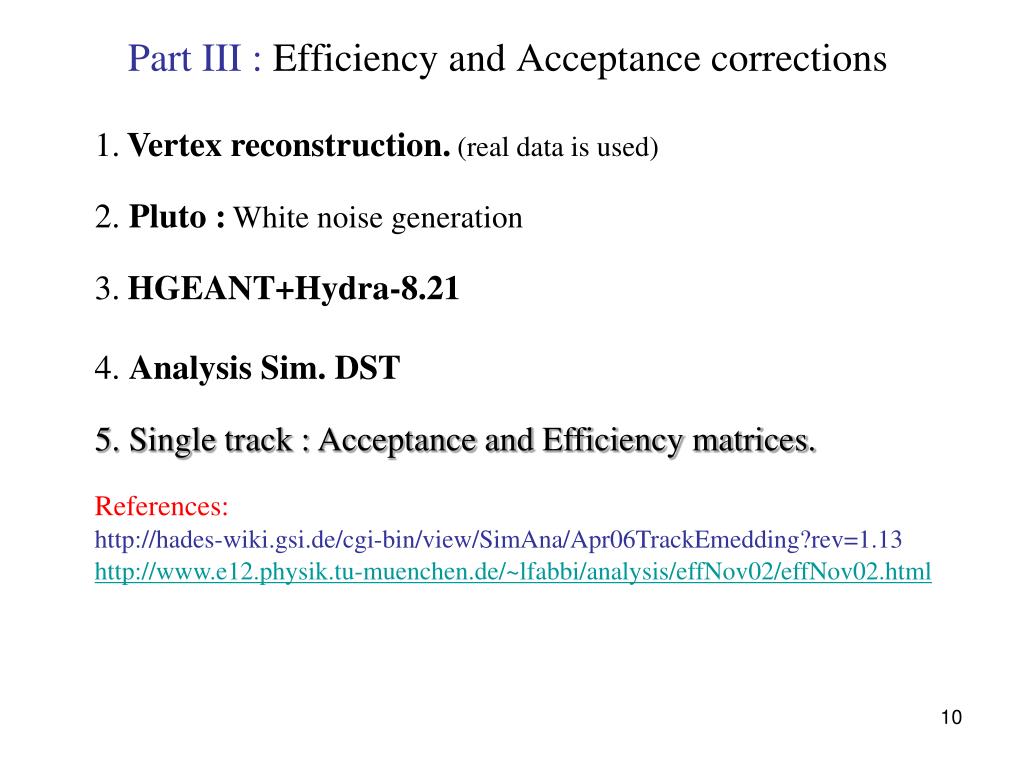 Part III : Efficiency and Acceptance corrections

1. Vertex reconstruction. (real data is used)

2. Pluto : White noise generation

3. HGEANT+Hydra-8.21

4. Analysis Sim. DST

5. Single track : Acceptance and Efficiency matrices.

References:
http://hades-wiki.gsi.de/cgi-bin/view/SimAna/Apr06TrackEmedding?rev=1.13
http://www.e12.physik.tu-muenchen.de/~lfabbi/analysis/effNov02/effNov02.html

10